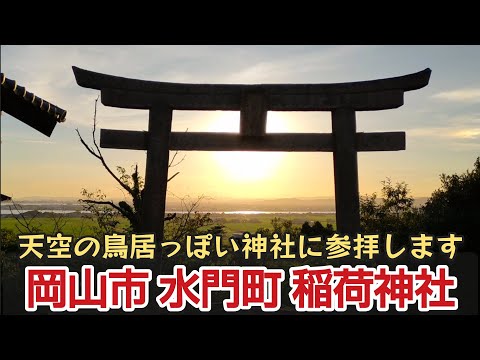 天空の鳥居っぽい神社に参拝します

岡山市 水門町 稲荷神社